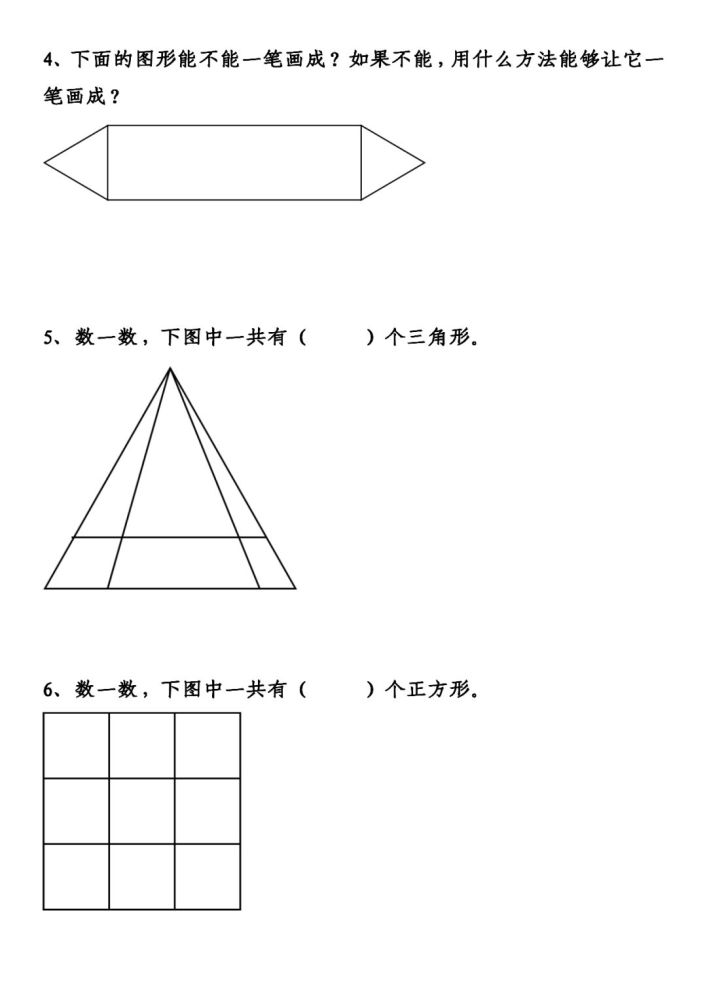 4、下面的图形能不能一笔画成？如果不能，用什么方法能够让它一笔画成？

5、数一数，下图中一共有（　　）个三角形。

6、数一数，下图中一共有（　　）个正方形。